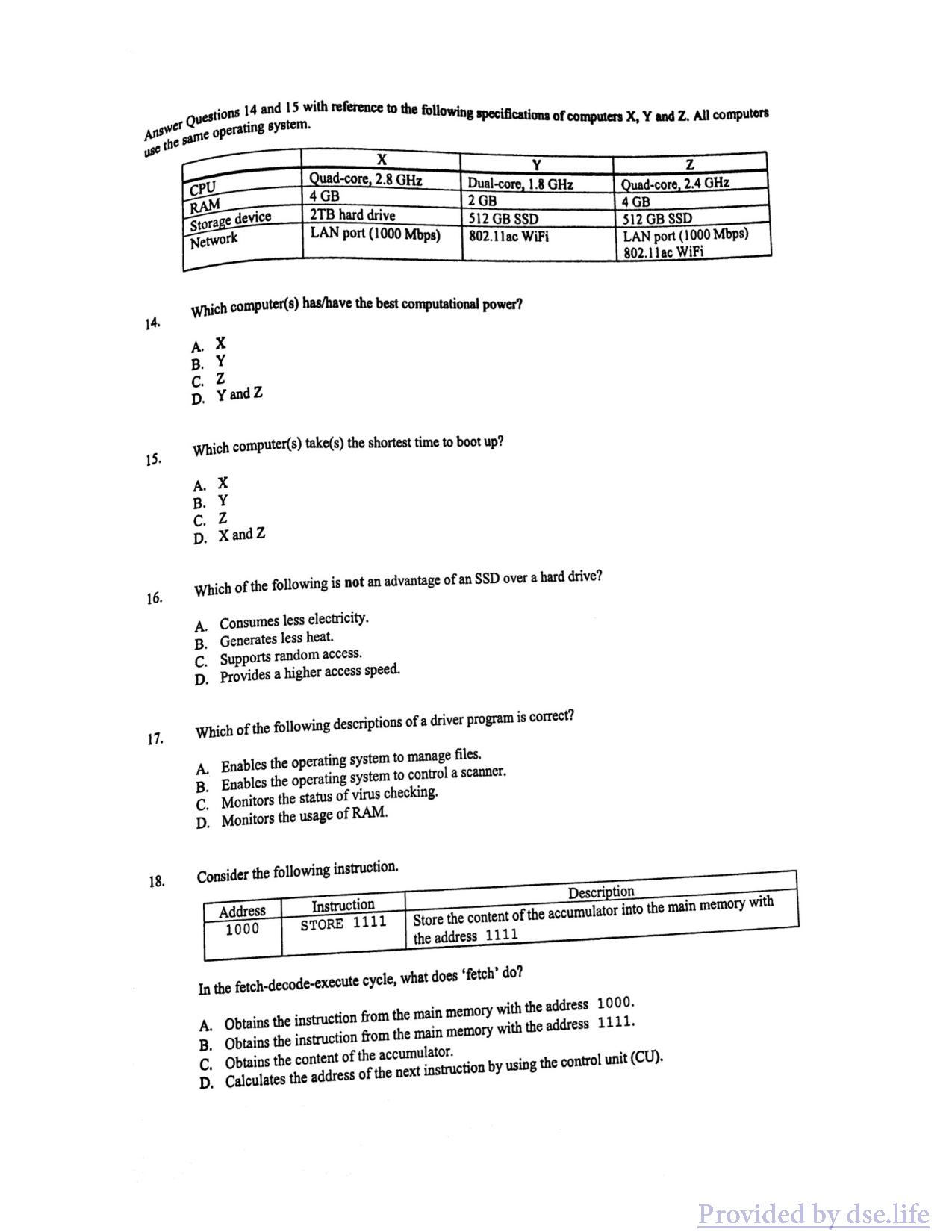 Answer Questions 14 and 15 with reference to the following specifications of computers X, Y and Z. All computers use the same operating system.

| | X | Y | Z |
|---|---|---|---|
| CPU | Quad-core, 2.8 GHz | Dual-core, 1.8 GHz | Quad-core, 2.4 GHz |
| RAM | 4 GB | 2 GB | 4 GB |
| Storage device | 2TB hard drive | 512 GB SSD | 512 GB SSD |
| Network | LAN port (1000 Mbps) | 802.11ac WiFi | LAN port (1000 Mbps) 802.11ac WiFi |

14. Which computer(s) has/have the best computational power?

A. X
B. Y
C. Z
D. Y and Z

15. Which computer(s) take(s) the shortest time to boot up?

A. X
B. Y
C. Z
D. X and Z

16. Which of the following is not an advantage of an SSD over a hard drive?

A. Consumes less electricity.
B. Generates less heat.
C. Supports random access.
D. Provides a higher access speed.

17. Which of the following descriptions of a driver program is correct?

A. Enables the operating system to manage files.
B. Enables the operating system to control a scanner.
C. Monitors the status of virus checking.
D. Monitors the usage of RAM.

18. Consider the following instruction.

| Address | Instruction | Description |
|---|---|---|
| 1000 | STORE 1111 | Store the content of the accumulator into the main memory with the address 1111 |

In the fetch-decode-execute cycle, what does 'fetch' do?

A. Obtains the instruction from the main memory with the address 1000.
B. Obtains the instruction from the main memory with the address 1111.
C. Obtains the content of the accumulator.
D. Calculates the address of the next instruction by using the control unit (CU).

Provided by dse.life